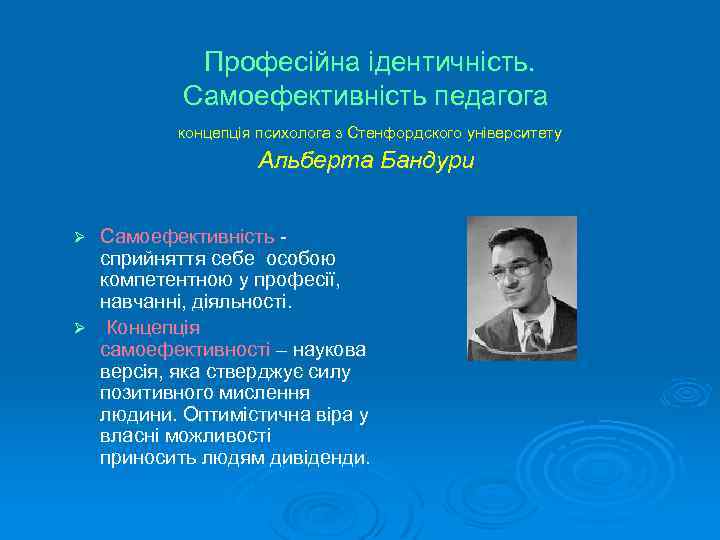 Професійна ідентичність. Самоефективність педагога

концепція психолога з Стенфордского університету

Альберта Бандури

➢ Самоефективність - сприйняття себе особою компетентною у професії, навчанні, діяльності.

➢ Концепція самоефективності – наукова версія, яка стверджує силу позитивного мислення людини. Оптимістична віра у власні можливості приносить людям дивіденди.